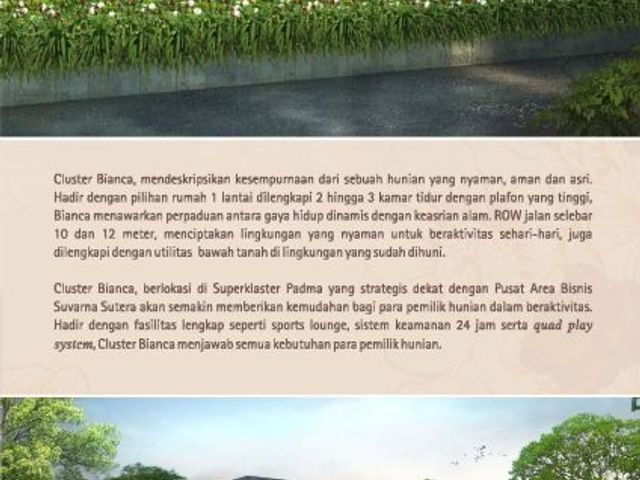 Cluster Bianca, mendeskripsikan kesempurnaan dari sebuah hunian yang nyaman, aman dan asri. Hadir dengan pilihan rumah 1 lantai dilengkapi 2 hingga 3 kamar tidur dengan plafon yang tinggi, Bianca menawarkan perpaduan antara gaya hidup dinamis dengan keasrian alam. ROW jalan selebar 10 dan 12 meter, menciptakan lingkungan yang nyaman untuk beraktivitas sehari-hari, juga dilengkapi dengan utilitas bawah tanah di lingkungan yang sudah dihuni.

Cluster Bianca, berlokasi di Superklaster Padma yang strategis dekat dengan Pusat Area Bisnis Suvarna Sutera akan semakin memberikan kemudahan bagi para pemilik hunian dalam beraktivitas. Hadir dengan fasilitas lengkap seperti sports lounge, sistem keamanan 24 jam serta quad play system, Cluster Bianca menjawab semua kebutuhan para pemilik hunian.